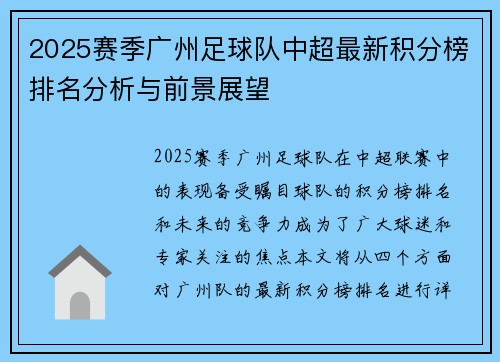 2025赛季广州足球队中超最新积分榜排名分析与前景展望

2025赛季广州足球队在中超联赛中的表现备受瞩目球队的积分榜排名和未来的竞争力成为了广大球迷和专家关注的焦点本文将从四个方面对广州队的最新积分榜排名进行详